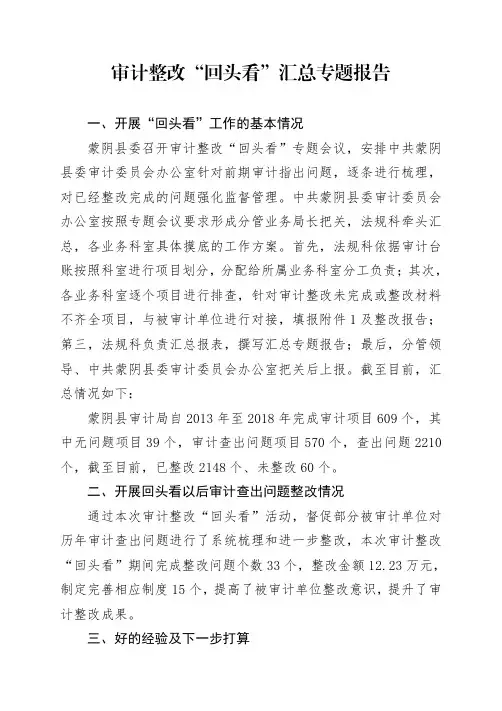 审计整改“回头看”汇总专题报告

一、开展“回头看”工作的基本情况

蒙阴县委召开审计整改“回头看”专题会议，安排中共蒙阴县委审计委员会办公室针对前期审计指出问题，逐条进行梳理，对已经整改完成的问题强化监督管理。中共蒙阴县委审计委员会办公室按照专题会议要求形成分管业务局长把关，法规科牵头汇总，各业务科室具体摸底的工作方案。首先，法规科依据审计台账按照科室进行项目划分，分配给所属业务科室分工负责；其次，各业务科室逐个项目进行排查，针对审计整改未完成或整改材料不齐全项目，与被审计单位进行对接，填报附件1及整改报告；第三，法规科负责汇总报表，撰写汇总专题报告；最后，分管领导、中共蒙阴县委审计委员会办公室把关后上报。截至目前，汇总情况如下：

蒙阴县审计局自2013年至2018年完成审计项目609个，其中无问题项目39个，审计查出问题项目570个，查出问题2210个，截至目前，已整改2148个、未整改60个。

二、开展回头看以后审计查出问题整改情况

通过本次审计整改“回头看”活动，督促部分被审计单位对历年审计查出问题进行了系统梳理和进一步整改，本次审计整改“回头看”期间完成整改问题个数33个，整改金额12.23万元，制定完善相应制度15个，提高了被审计单位整改意识，提升了审计整改成果。

三、好的经验及下一步打算